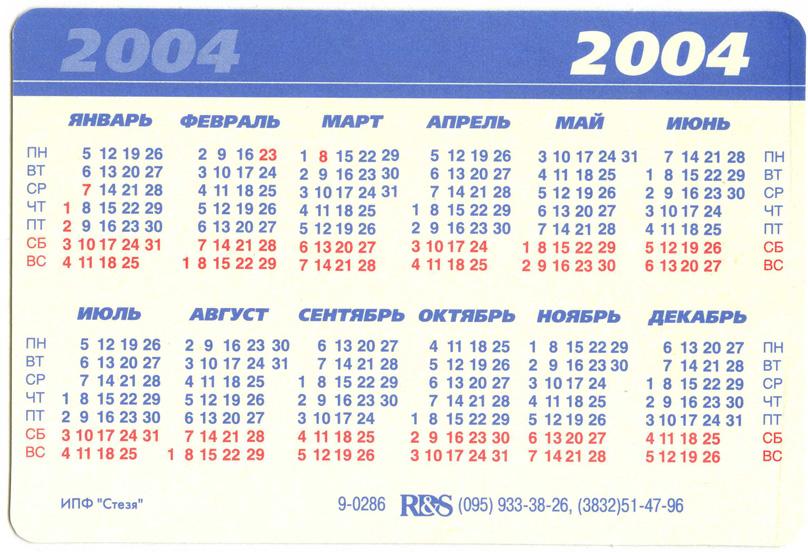 2004 2004

ЯНВАРЬ
ПН 5 12 19 26
ВТ 6 13 20 27
СР 7 14 21 28
ЧТ 1 8 15 22 29
ПТ 2 9 16 23 30
СБ 3 10 17 24 31
ВС 4 11 18 25

ФЕВРАЛЬ
2 9 16 23
3 10 17 24
4 11 18 25
5 12 19 26
6 13 20 27
7 14 21 28
1 8 15 22 29

МАРТ
1 8 15 22 29
2 9 16 23 30
3 10 17 24 31
4 11 18 25
5 12 19 26
6 13 20 27
7 14 21 28

АПРЕЛЬ
5 12 19 26
6 13 20 27
7 14 21 28
1 8 15 22 29
2 9 16 23 30
3 10 17 24
4 11 18 25

МАЙ
3 10 17 24 31
4 11 18 25
5 12 19 26
6 13 20 27
7 14 21 28
1 8 15 22 29
2 9 16 23 30

ИЮНЬ
7 14 21 28 ПН
1 8 15 22 29 ВТ
2 9 16 23 30 СР
3 10 17 24 ЧТ
4 11 18 25 ПТ
5 12 19 26 СБ
6 13 20 27 ВС

ИЮЛЬ
ПН 5 12 19 26
ВТ 6 13 20 27
СР 7 14 21 28
ЧТ 1 8 15 22 29
ПТ 2 9 16 23 30
СБ 3 10 17 24 31
ВС 4 11 18 25

АВГУСТ
2 9 16 23 30
3 10 17 24 31
4 11 18 25
5 12 19 26
6 13 20 27
7 14 21 28
1 8 15 22 29

СЕНТЯБРЬ
6 13 20 27
7 14 21 28
1 8 15 22 29
2 9 16 23 30
3 10 17 24
4 11 18 25
5 12 19 26

ОКТЯБРЬ
4 11 18 25
5 12 19 26
6 13 20 27
7 14 21 28
1 8 15 22 29
2 9 16 23 30
3 10 17 24 31

НОЯБРЬ
1 8 15 22 29
2 9 16 23 30
3 10 17 24
4 11 18 25
5 12 19 26
6 13 20 27
7 14 21 28

ДЕКАБРЬ
6 13 20 27 ПН
7 14 21 28 ВТ
1 8 15 22 29 СР
2 9 16 23 30 ЧТ
3 10 17 24 31 ПТ
4 11 18 25 СБ
5 12 19 26 ВС

ИПФ "Стезя" 9-0286 R&S (095) 933-38-26, (3832)51-47-96